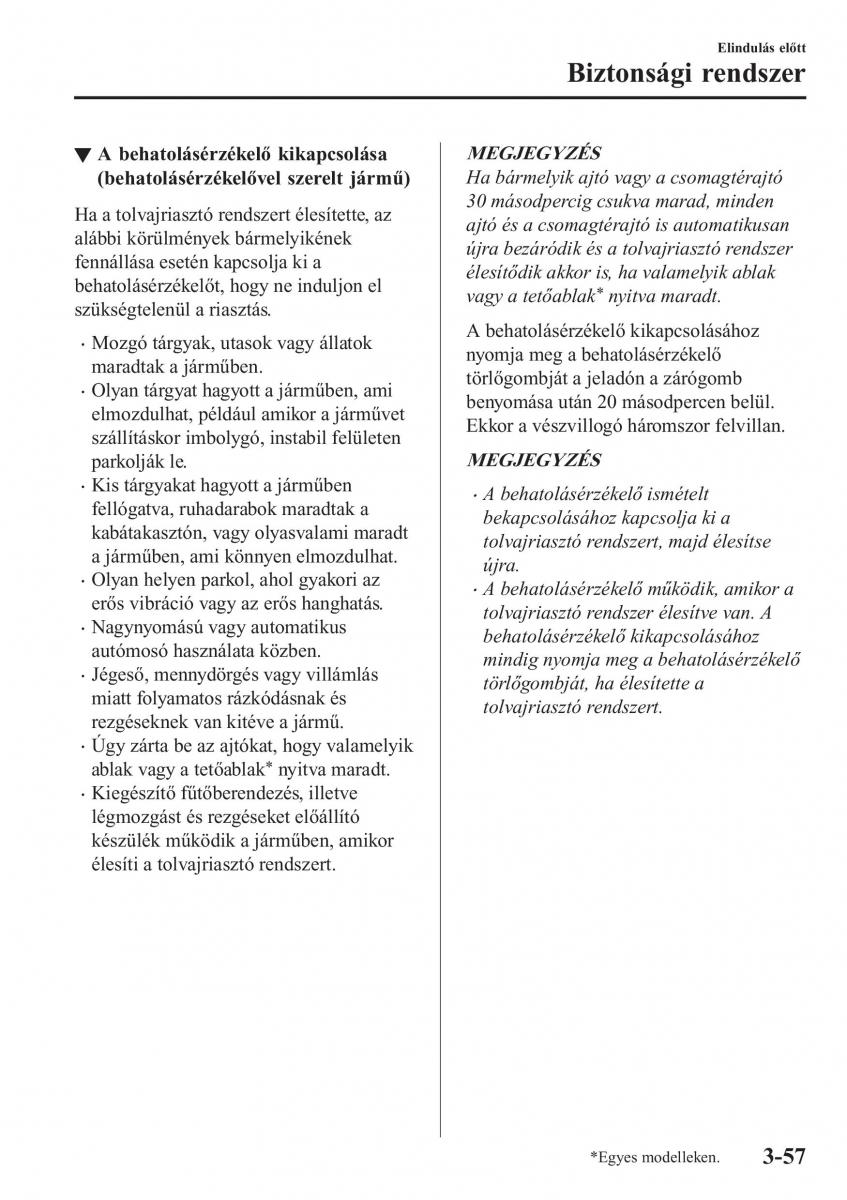 Elindulás előtt
Biztonsági rendszer

▼ A behatolásérzékelő kikapcsolása (behatolásérzékelővel szerelt jármű)

Ha a tolvajriasztó rendszert élesítette, az alábbi körülmények bármelyikének fennállása esetén kapcsolja ki a behatolásérzékelőt, hogy ne induljon el szükségtelenül a riasztás.

· Mozgó tárgyak, utasok vagy állatok maradtak a járműben.
· Olyan tárgyat hagyott a járműben, ami elmozdulhat, például amikor a járművet szállításkor imbolygó, instabil felületen parkolják le.
· Kis tárgyakat hagyott a járműben fellógatva, ruhadarabok maradtak a kabátakasztón, vagy olyasvalami maradt a járműben, ami könnyen elmozdulhat.
· Olyan helyen parkol, ahol gyakori az erős vibráció vagy az erős hanghatás.
· Nagynyomású vagy automatikus autómosó használata közben.
· Jégeső, mennydörgés vagy villámlás miatt folyamatos rázkódásnak és rezgéseknek van kitéve a jármű.
· Úgy zárta be az ajtókat, hogy valamelyik ablak vagy a tetőablak* nyitva maradt.
· Kiegészítő fűtőberendezés, illetve légmozgást és rezgéseket előállító készülék működik a járműben, amikor élesíti a tolvajriasztó rendszert.

MEGJEGYZÉS
Ha bármelyik ajtó vagy a csomagtérajtó 30 másodpercig csukva marad, minden ajtó és a csomagtérajtó is automatikusan újra bezáródik és a tolvajriasztó rendszer élesítődik akkor is, ha valamelyik ablak vagy a tetőablak* nyitva maradt.

A behatolásérzékelő kikapcsolásához nyomja meg a behatolásérzékelő törlőgombját a jeladón a zárógomb benyomása után 20 másodpercen belül. Ekkor a vészvillogó háromszor felvillan.

MEGJEGYZÉS
· A behatolásérzékelő ismételt bekapcsolásához kapcsolja ki a tolvajriasztó rendszert, majd élesítse újra.
· A behatolásérzékelő működik, amikor a tolvajriasztó rendszer élesítve van. A behatolásérzékelő kikapcsolásához mindig nyomja meg a behatolásérzékelő törlőgombját, ha élesítette a tolvajriasztó rendszert.

*Egyes modelleken. 3-57